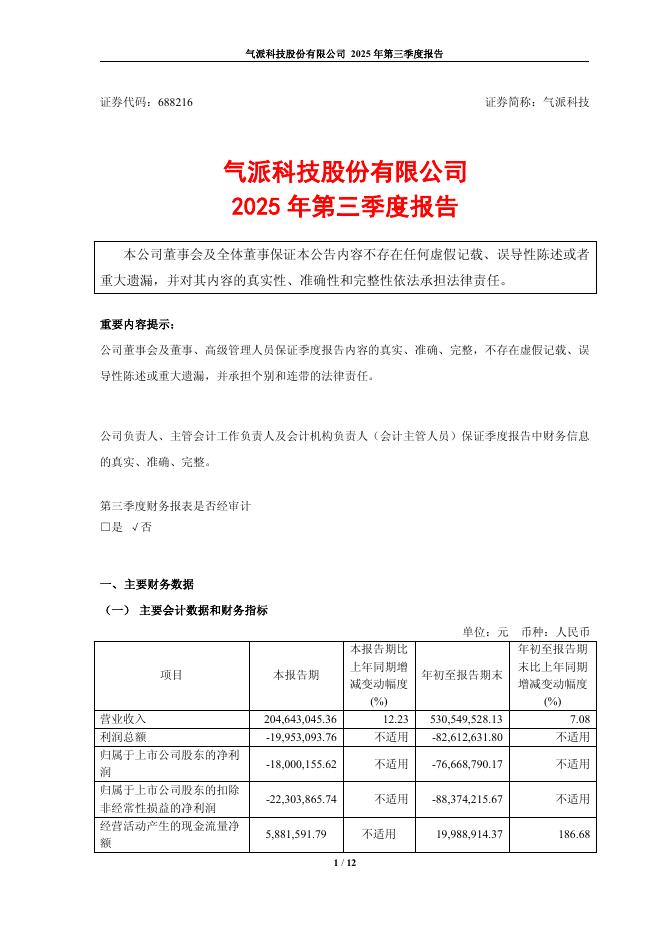 气派科技股份有限公司 2025 年第三季度报告

证券代码：688216　　　　　　　　　　　　　　　　　　证券简称：气派科技

气派科技股份有限公司
2025 年第三季度报告

本公司董事会及全体董事保证本公告内容不存在任何虚假记载、误导性陈述或者重大遗漏，并对其内容的真实性、准确性和完整性依法承担法律责任。

重要内容提示：
公司董事会及董事、高级管理人员保证季度报告内容的真实、准确、完整，不存在虚假记载、误导性陈述或重大遗漏，并承担个别和连带的法律责任。

公司负责人、主管会计工作负责人及会计机构负责人（会计主管人员）保证季度报告中财务信息的真实、准确、完整。

第三季度财务报表是否经审计
□是 √否

一、主要财务数据
（一） 主要会计数据和财务指标
单位：元　币种：人民币

| 项目 | 本报告期 | 本报告期比上年同期增减变动幅度(%) | 年初至报告期末 | 年初至报告期末比上年同期增减变动幅度(%) |
|---|---|---|---|---|
| 营业收入 | 204,643,045.36 | 12.23 | 530,549,528.13 | 7.08 |
| 利润总额 | -19,953,093.76 | 不适用 | -82,612,631.80 | 不适用 |
| 归属于上市公司股东的净利润 | -18,000,155.62 | 不适用 | -76,668,790.17 | 不适用 |
| 归属于上市公司股东的扣除非经常性损益的净利润 | -22,303,865.74 | 不适用 | -88,374,215.67 | 不适用 |
| 经营活动产生的现金流量净额 | 5,881,591.79 | 不适用 | 19,988,914.37 | 186.68 |

1 / 12